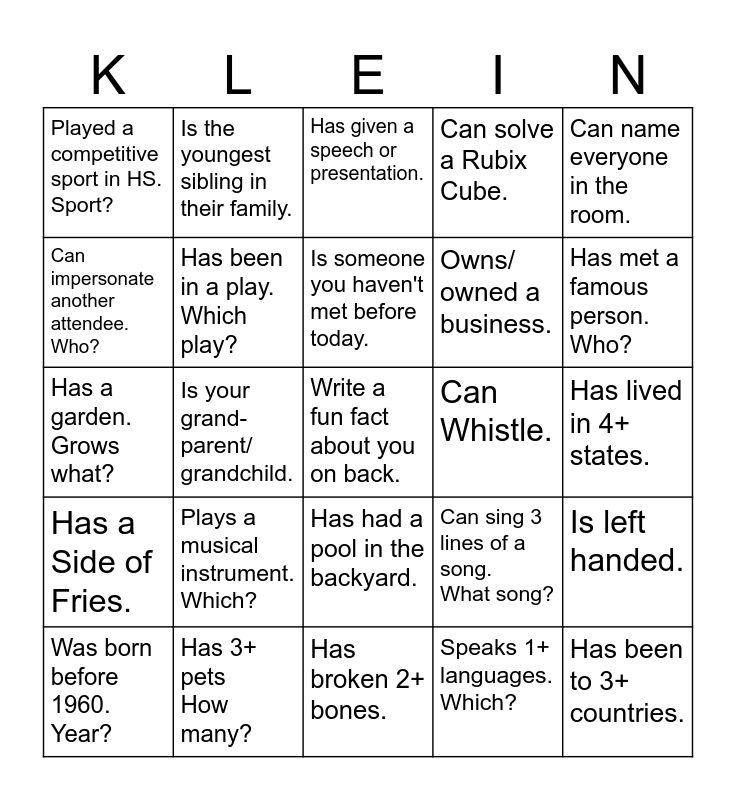 | K | L | E | I | N |
|---|---|---|---|---|
| Played a competitive sport in HS. Sport? | Is the youngest sibling in their family. | Has given a speech or presentation. | Can solve a Rubix Cube. | Can name everyone in the room. |
| Can impersonate another attendee. Who? | Has been in a play. Which play? | Is someone you haven't met before today. | Owns/ owned a business. | Has met a famous person. Who? |
| Has a garden. Grows what? | Is your grand-parent/ grandchild. | Write a fun fact about you on back. | Can Whistle. | Has lived in 4+ states. |
| Has a Side of Fries. | Plays a musical instrument. Which? | Has had a pool in the backyard. | Can sing 3 lines of a song. What song? | Is left handed. |
| Was born before 1960. Year? | Has 3+ pets How many? | Has broken 2+ bones. | Speaks 1+ languages. Which? | Has been to 3+ countries. |